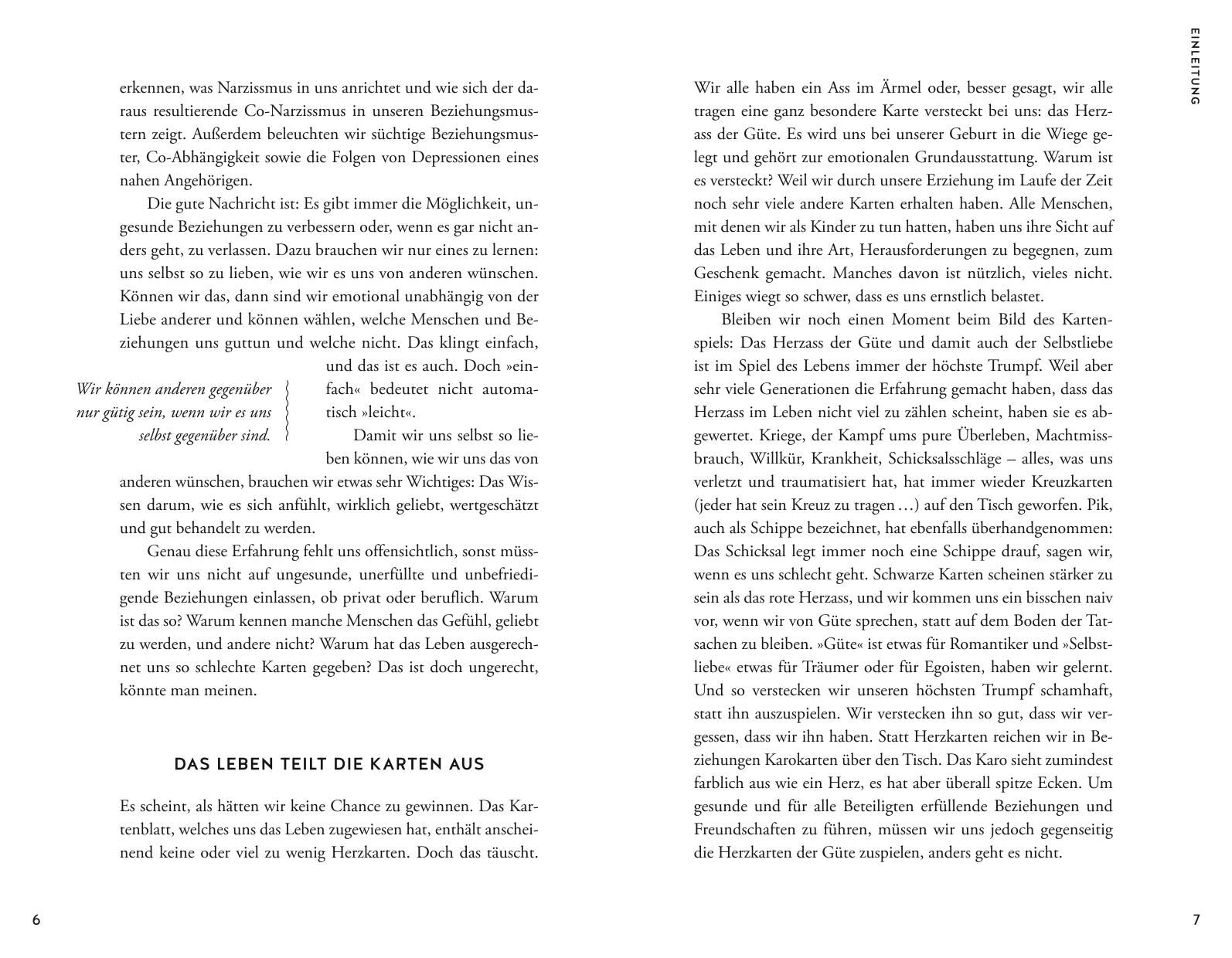 erkennen, was Narzissmus in uns anrichtet und wie sich der daraus resultierende Co-Narzissmus in unseren Beziehungsmustern zeigt. Außerdem beleuchten wir süchtige Beziehungsmuster, Co-Abhängigkeit sowie die Folgen von Depressionen eines nahen Angehörigen.

Die gute Nachricht ist: Es gibt immer die Möglichkeit, ungesunde Beziehungen zu verbessern oder, wenn es gar nicht anders geht, zu verlassen. Dazu brauchen wir nur eines zu lernen: uns selbst so zu lieben, wie wir es uns von anderen wünschen. Können wir das, dann sind wir emotional unabhängig von der Liebe anderer und können wählen, welche Menschen und Beziehungen uns guttun und welche nicht. Das klingt einfach, und das ist es auch. Doch »einfach« bedeutet nicht automatisch »leicht«.

Wir können anderen gegenüber nur gütig sein, wenn wir es uns selbst gegenüber sind.

Damit wir uns selbst so lieben können, wie wir uns das von anderen wünschen, brauchen wir etwas sehr Wichtiges: Das Wissen darum, wie es sich anfühlt, wirklich geliebt, wertgeschätzt und gut behandelt zu werden.

Genau diese Erfahrung fehlt uns offensichtlich, sonst müssten wir uns nicht auf ungesunde, unerfüllte und unbefriedigende Beziehungen einlassen, ob privat oder beruflich. Warum ist das so? Warum kennen manche Menschen das Gefühl, geliebt zu werden, und andere nicht? Warum hat das Leben ausgerechnet uns so schlechte Karten gegeben? Das ist doch ungerecht, könnte man meinen.

DAS LEBEN TEILT DIE KARTEN AUS

Es scheint, als hätten wir keine Chance zu gewinnen. Das Kartenblatt, welches uns das Leben zugewiesen hat, enthält anscheinend keine oder viel zu wenig Herzkarten. Doch das täuscht.

6

EINLEITUNG

Wir alle haben ein Ass im Ärmel oder, besser gesagt, wir alle tragen eine ganz besondere Karte versteckt bei uns: das Herzass der Güte. Es wird uns bei unserer Geburt in die Wiege gelegt und gehört zur emotionalen Grundausstattung. Warum ist es versteckt? Weil wir durch unsere Erziehung im Laufe der Zeit noch sehr viele andere Karten erhalten haben. Alle Menschen, mit denen wir als Kinder zu tun hatten, haben uns ihre Sicht auf das Leben und ihre Art, Herausforderungen zu begegnen, zum Geschenk gemacht. Manches davon ist nützlich, vieles nicht. Einiges wiegt so schwer, dass es uns ernstlich belastet.

Bleiben wir noch einen Moment beim Bild des Kartenspiels: Das Herzass der Güte und damit auch der Selbstliebe ist im Spiel des Lebens immer der höchste Trumpf. Weil aber sehr viele Generationen die Erfahrung gemacht haben, dass das Herzass im Leben nicht viel zu zählen scheint, haben sie es abgewertet. Kriege, der Kampf ums pure Überleben, Machtmissbrauch, Willkür, Krankheit, Schicksalsschläge – alles, was uns verletzt und traumatisiert hat, hat immer wieder Kreuzkarten (jeder hat sein Kreuz zu tragen …) auf den Tisch geworfen. Pik, auch als Schippe bezeichnet, hat ebenfalls überhandgenommen: Das Schicksal legt immer noch eine Schippe drauf, sagen wir, wenn es uns schlecht geht. Schwarze Karten scheinen stärker zu sein als das rote Herzass, und wir kommen uns ein bisschen naiv vor, wenn wir von Güte sprechen, statt auf dem Boden der Tatsachen zu bleiben. »Güte« ist etwas für Romantiker und »Selbstliebe« etwas für Träumer oder für Egoisten, haben wir gelernt. Und so verstecken wir unseren höchsten Trumpf schamhaft, statt ihn auszuspielen. Wir verstecken ihn so gut, dass wir vergessen, dass wir ihn haben. Statt Herzkarten reichen wir in Beziehungen Karokarten über den Tisch. Das Karo sieht zumindest farblich aus wie ein Herz, es hat aber überall spitze Ecken. Um gesunde und für alle Beteiligten erfüllende Beziehungen und Freundschaften zu führen, müssen wir uns jedoch gegenseitig die Herzkarten der Güte zuspielen, anders geht es nicht.

7